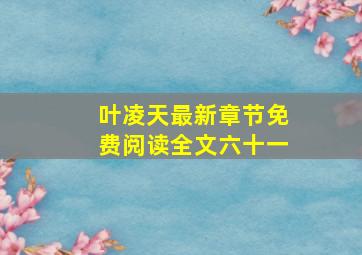 叶凌天最新章节免费阅读全文六十一